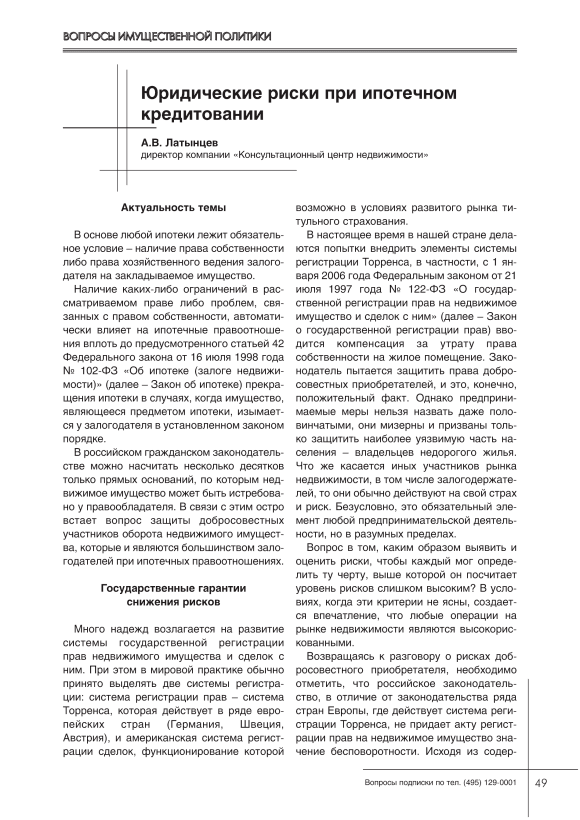 ВОПРОСЫ ИМУЩЕСТВЕННОЙ ПОЛИТИКИ

Юридические риски при ипотечном кредитовании

А.В. Латынцев
директор компании «Консультационный центр недвижимости»

Актуальность темы

В основе любой ипотеки лежит обязательное условие – наличие права собственности либо права хозяйственного ведения залогодателя на закладываемое имущество.

Наличие каких-либо ограничений в рассматриваемом праве либо проблем, связанных с правом собственности, автоматически влияет на ипотечные правоотношения вплоть до предусмотренного статьей 42 Федерального закона от 16 июля 1998 года № 102-ФЗ «Об ипотеке (залоге недвижимости)» (далее – Закон об ипотеке) прекращения ипотеки в случаях, когда имущество, являющееся предметом ипотеки, изымается у залогодателя в установленном законом порядке.

В российском гражданском законодательстве можно насчитать несколько десятков только прямых оснований, по которым недвижимое имущество может быть истребовано у правообладателя. В связи с этим остро встает вопрос защиты добросовестных участников оборота недвижимого имущества, которые и являются большинством залогодателей при ипотечных правоотношениях.

Государственные гарантии снижения рисков

Много надежд возлагается на развитие системы государственной регистрации прав недвижимого имущества и сделок с ним. При этом в мировой практике обычно принято выделять две системы регистрации: система регистрации прав – система Торренса, которая действует в ряде европейских стран (Германия, Швеция, Австрия), и американская система регистрации сделок, функционирование которой возможно в условиях развитого рынка титульного страхования.

В настоящее время в нашей стране делаются попытки внедрить элементы системы регистрации Торренса, в частности, с 1 января 2006 года Федеральным законом от 21 июля 1997 года № 122-ФЗ «О государственной регистрации прав на недвижимое имущество и сделок с ним» (далее – Закон о государственной регистрации прав) вводится компенсация за утрату права собственности на жилое помещение. Законодатель пытается защитить права добросовестных приобретателей, и это, конечно, положительный факт. Однако предпринимаемые меры нельзя назвать даже половинчатыми, они мизерны и призваны только защитить наиболее уязвимую часть населения – владельцев недорогого жилья. Что же касается иных участников рынка недвижимости, в том числе залогодержателей, то они обычно действуют на свой страх и риск. Безусловно, это обязательный элемент любой предпринимательской деятельности, но в разумных пределах.

Вопрос в том, каким образом выявить и оценить риски, чтобы каждый мог определить ту черту, выше которой он посчитает уровень рисков слишком высоким? В условиях, когда эти критерии не ясны, создается впечатление, что любые операции на рынке недвижимости являются высокорискованными.

Возвращаясь к разговору о рисках добросовестного приобретателя, необходимо отметить, что российское законодательство, в отличие от законодательства ряда стран Европы, где действует система регистрации Торренса, не придает акту регистрации прав на недвижимое имущество значение бесповоротности. Исходя из содер-

Вопросы подписки по тел. (495) 129-0001 49